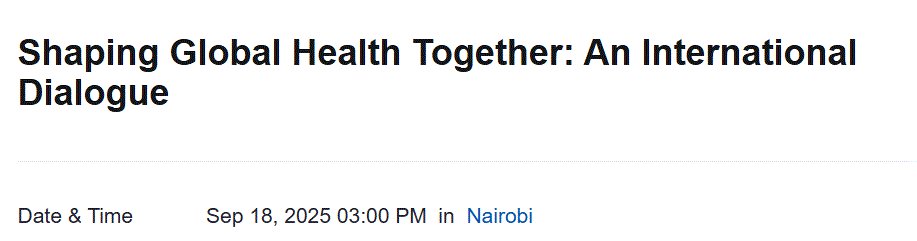 Shaping Global Health Together: An International Dialogue

Date & Time Sep 18, 2025 03:00 PM in Nairobi